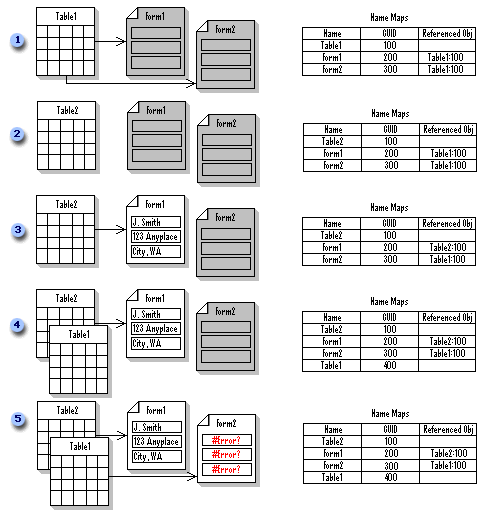 1

Table1

Form1

Form2

Name Maps

| Name | GUID | Referenced Obj |
|---|---|---|
| Table1 | 100 | |
| Form1 | 200 | Table1:100 |
| Form2 | 300 | Table1:100 |

2

Table2

Form1

Form2

Name Maps

| Name | GUID | Referenced Obj |
|---|---|---|
| Table2 | 100 | |
| Form1 | 200 | Table1:100 |
| Form2 | 300 | Table1:100 |

3

Table2

Form1

J. Smith

123 Anyplace

City, WA

Form2

Name Maps

| Name | GUID | Referenced Obj |
|---|---|---|
| Table2 | 100 | |
| Form1 | 200 | Table2:100 |
| Form2 | 300 | Table1:100 |

4

Table2

Table1

Form1

J. Smith

123 Anyplace

City, WA

Form2

Name Maps

| Name | GUID | Referenced Obj |
|---|---|---|
| Table2 | 100 | |
| Form1 | 200 | Table2:100 |
| Form2 | 300 | Table1:100 |
| Table1 | 400 | |

5

Table2

Table1

Form1

J. Smith

123 Anyplace

City, WA

Form2

#Error?

#Error?

#Error?

Name Maps

| Name | GUID | Referenced Obj |
|---|---|---|
| Table2 | 100 | |
| Form1 | 200 | Table2:100 |
| Form2 | 300 | Table1:100 |
| Table1 | 400 | |